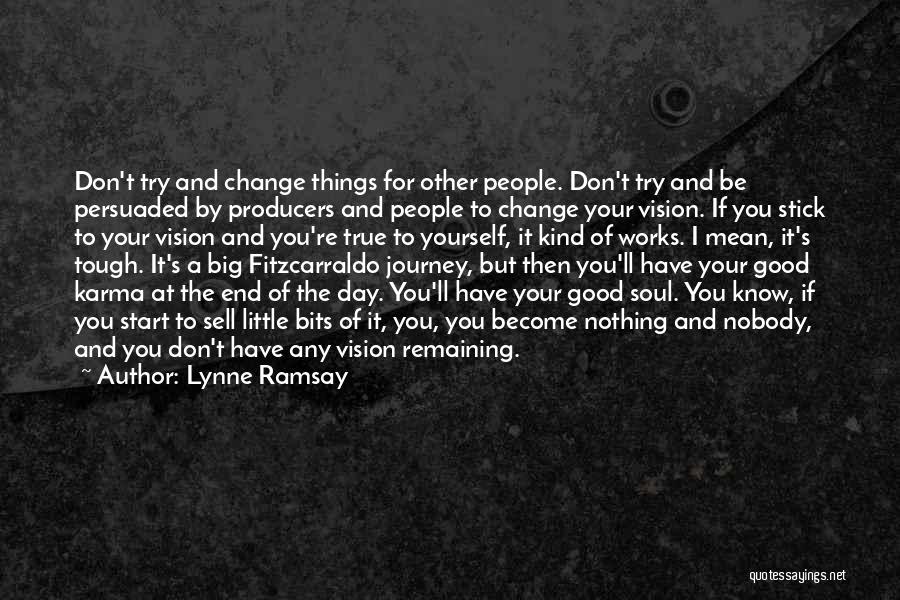 Don't try and change things for other people. Don't try and be persuaded by producers and people to change your vision. If you stick to your vision and you're true to yourself, it kind of works. I mean, it's tough. It's a big Fitzcarraldo journey, but then you'll have your good karma at the end of the day. You'll have your good soul. You know, if you start to sell little bits of it, you, you become nothing and nobody, and you don't have any vision remaining.

~ Author: Lynne Ramsay

quotessayings.net